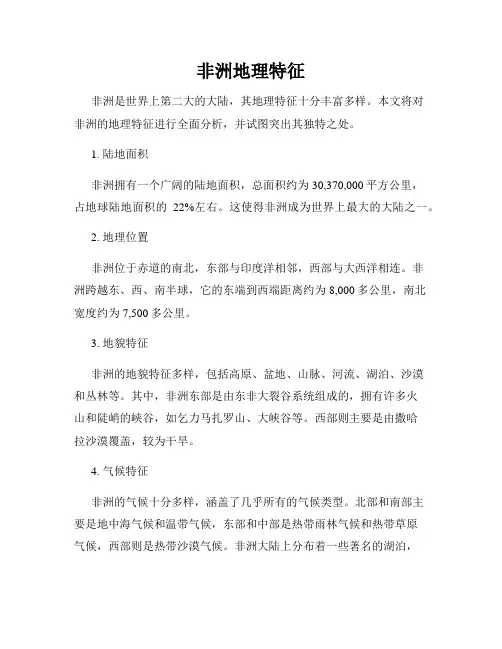 非洲地理特征

非洲是世界上第二大的大陆，其地理特征十分丰富多样。本文将对非洲的地理特征进行全面分析，并试图突出其独特之处。

1. 陆地面积

非洲拥有一个广阔的陆地面积，总面积约为 30,370,000 平方公里，占地球陆地面积的 22%左右。这使得非洲成为世界上最大的大陆之一。

2. 地理位置

非洲位于赤道的南北，东部与印度洋相邻，西部与大西洋相连。非洲跨越东、西、南半球，它的东端到西端距离约为 8,000 多公里，南北宽度约为 7,500 多公里。

3. 地貌特征

非洲的地貌特征多样，包括高原、盆地、山脉、河流、湖泊、沙漠和丛林等。其中，非洲东部是由东非大裂谷系统组成的，拥有许多火山和陡峭的峡谷，如乞力马扎罗山、大峡谷等。西部则主要是由撒哈拉沙漠覆盖，较为干旱。

4. 气候特征

非洲的气候十分多样，涵盖了几乎所有的气候类型。北部和南部主要是地中海气候和温带气候，东部和中部是热带雨林气候和热带草原气候，西部则是热带沙漠气候。非洲大陆上分布着一些著名的湖泊，